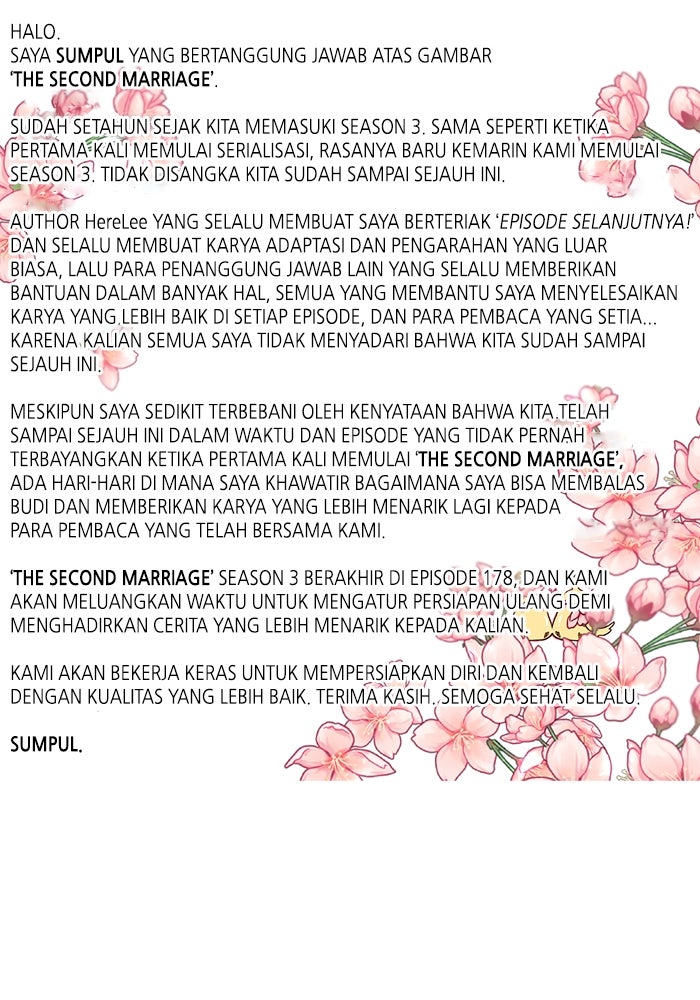 HALO.
SAYA SUMPUL YANG BERTANGGUNG JAWAB ATAS GAMBAR
'THE SECOND MARRIAGE'.

SUDAH SETAHUN SEJAK KITA MEMASUKI SEASON 3. SAMA SEPERTI KETIKA PERTAMA KALI MEMULAI SERIALISASI, RASANYA BARU KEMARIN KAMI MEMULAI SEASON 3. TIDAK DISANGKA KITA SUDAH SAMPAI SEJAUH INI.

AUTHOR HereLee YANG SELALU MEMBUAT SAYA BERTERIAK 'EPISODE SELANJUTNYA!' DAN SELALU MEMBUAT KARYA ADAPTASI DAN PENGARAHAN YANG LUAR BIASA, LALU PARA PENANGGUNG JAWAB LAIN YANG SELALU MEMBERIKAN BANTUAN DALAM BANYAK HAL, SEMUA YANG MEMBANTU SAYA MENYELESAIKAN KARYA YANG LEBIH BAIK DI SETIAP EPISODE, DAN PARA PEMBACA YANG SETIA... KARENA KALIAN SEMUA SAYA TIDAK MENYADARI BAHWA KITA SUDAH SAMPAI SEJAUH INI.

MESKIPUN SAYA SEDIKIT TERBEBANI OLEH KENYATAAN BAHWA KITA TELAH SAMPAI SEJAUH INI DALAM WAKTU DAN EPISODE YANG TIDAK PERNAH TERBAYANGKAN KETIKA PERTAMA KALI MEMULAI 'THE SECOND MARRIAGE', ADA HARI-HARI DI MANA SAYA KHAWATIR BAGAIMANA SAYA BISA MEMBALAS BUDI DAN MEMBERIKAN KARYA YANG LEBIH MENARIK LAGI KEPADA PARA PEMBACA YANG TELAH BERSAMA KAMI.

'THE SECOND MARRIAGE' SEASON 3 BERAKHIR DI EPISODE 178, DAN KAMI AKAN MELUANGKAN WAKTU UNTUK MENGATUR PERSIAPAN ULANG DEMI MENGHADIRKAN CERITA YANG LEBIH MENARIK KEPADA KALIAN.

KAMI AKAN BEKERJA KERAS UNTUK MEMPERSIAPKAN DIRI DAN KEMBALI DENGAN KUALITAS YANG LEBIH BAIK. TERIMA KASIH. SEMOGA SEHAT SELALU.

SUMPUL.